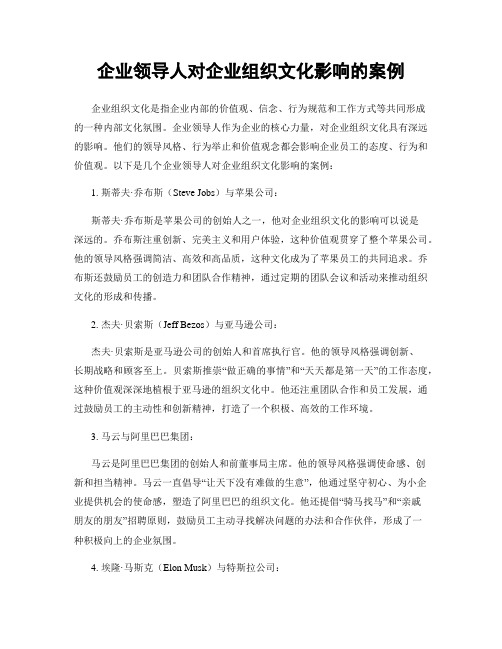 企业领导人对企业组织文化影响的案例

企业组织文化是指企业内部的价值观、信念、行为规范和工作方式等共同形成的一种内部文化氛围。企业领导人作为企业的核心力量，对企业组织文化具有深远的影响。他们的领导风格、行为举止和价值观念都会影响企业员工的态度、行为和价值观。以下是几个企业领导人对企业组织文化影响的案例：

1. 斯蒂夫·乔布斯（Steve Jobs）与苹果公司：

斯蒂夫·乔布斯是苹果公司的创始人之一，他对企业组织文化的影响可以说是深远的。乔布斯注重创新、完美主义和用户体验，这种价值观贯穿了整个苹果公司。他的领导风格强调简洁、高效和高品质，这种文化成为了苹果员工的共同追求。乔布斯还鼓励员工的创造力和团队合作精神，通过定期的团队会议和活动来推动组织文化的形成和传播。

2. 杰夫·贝索斯（Jeff Bezos）与亚马逊公司：

杰夫·贝索斯是亚马逊公司的创始人和首席执行官。他的领导风格强调创新、长期战略和顾客至上。贝索斯推崇“做正确的事情”和“天天都是第一天”的工作态度，这种价值观深深地植根于亚马逊的组织文化中。他还注重团队合作和员工发展，通过鼓励员工的主动性和创新精神，打造了一个积极、高效的工作环境。

3. 马云与阿里巴巴集团：

马云是阿里巴巴集团的创始人和前董事局主席。他的领导风格强调使命感、创新和担当精神。马云一直倡导“让天下没有难做的生意”，他通过坚守初心、为小企业提供机会的使命感，塑造了阿里巴巴的组织文化。他还提倡“骑马找马”和“亲戚朋友的朋友”招聘原则，鼓励员工主动寻找解决问题的办法和合作伙伴，形成了一种积极向上的企业氛围。

4. 埃隆·马斯克（Elon Musk）与特斯拉公司：